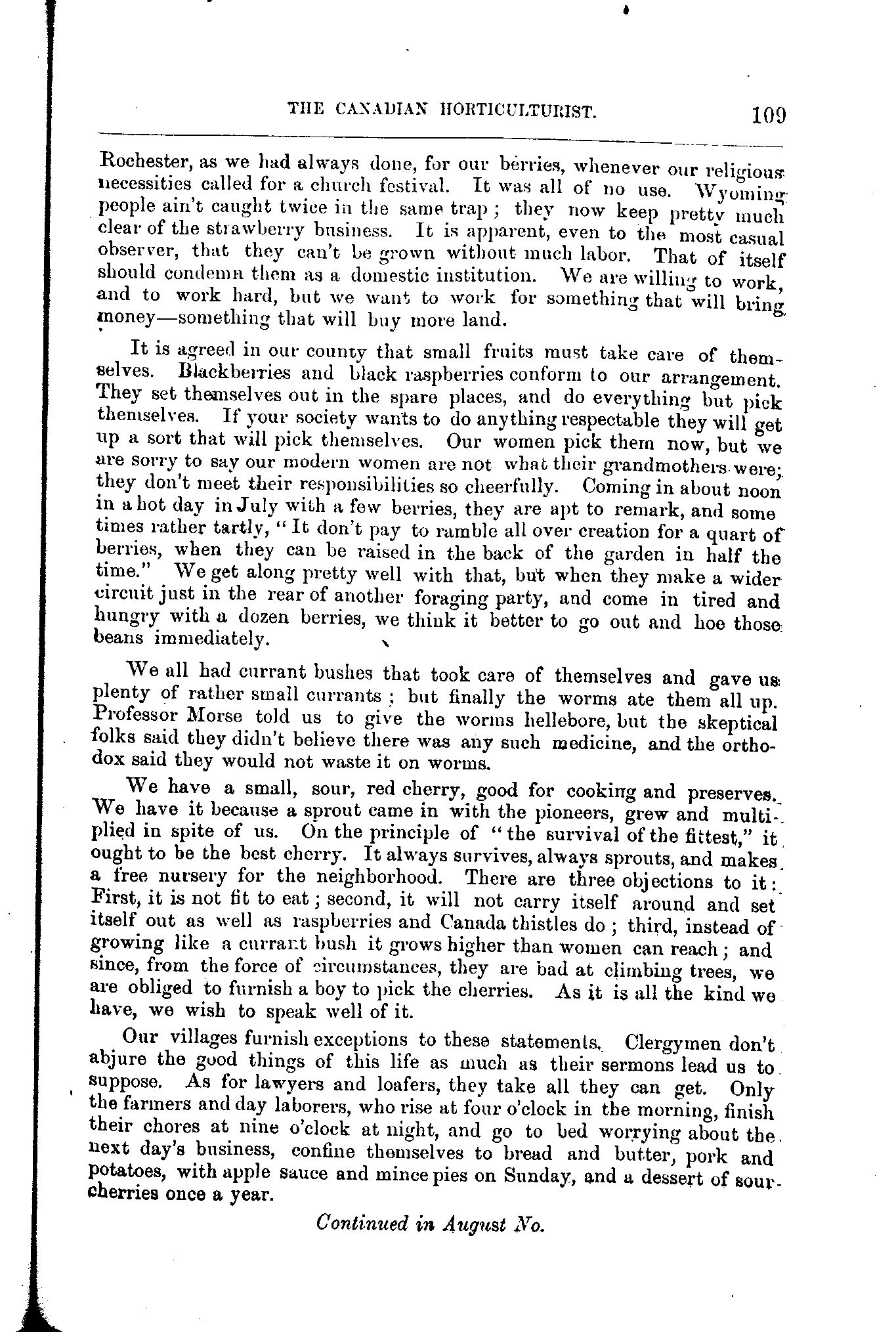 THE CANADIAN HORTICULTURIST. 109

Rochester, as we had always done, for our berries, whenever our religious necessities called for a church festival. It was all of no use. Wyoming people ain't caught twice in the same trap; they now keep pretty much clear of the strawberry business. It is apparent, even to the most casual observer, that they can't be grown without much labor. That of itself should condemn them as a domestic institution. We are willing to work, and to work hard, but we want to work for something that will bring money—something that will buy more land.

It is agreed in our county that small fruits must take care of themselves. Blackberries and black raspberries conform to our arrangement. They set themselves out in the spare places, and do everything but pick themselves. If your society wants to do anything respectable they will get up a sort that will pick themselves. Our women pick them now, but we are sorry to say our modern women are not what their grandmothers were; they don't meet their responsibilities so cheerfully. Coming in about noon in a hot day in July with a few berries, they are apt to remark, and some times rather tartly, "It don't pay to ramble all over creation for a quart of berries, when they can be raised in the back of the garden in half the time." We get along pretty well with that, but when they make a wider circuit just in the rear of another foraging party, and come in tired and hungry with a dozen berries, we think it better to go out and hoe those beans immediately.

We all had currant bushes that took care of themselves and gave us plenty of rather small currants; but finally the worms ate them all up. Professor Morse told us to give the worms hellebore, but the skeptical folks said they didn't believe there was any such medicine, and the orthodox said they would not waste it on worms.

We have a small, sour, red cherry, good for cooking and preserves. We have it because a sprout came in with the pioneers, grew and multiplied in spite of us. On the principle of "the survival of the fittest," it ought to be the best cherry. It always survives, always sprouts, and makes a free nursery for the neighborhood. There are three objections to it: First, it is not fit to eat; second, it will not carry itself around and set itself out as well as raspberries and Canada thistles do; third, instead of growing like a currant bush it grows higher than women can reach; and since, from the force of circumstances, they are bad at climbing trees, we are obliged to furnish a boy to pick the cherries. As it is all the kind we have, we wish to speak well of it.

Our villages furnish exceptions to these statements. Clergymen don't abjure the good things of this life as much as their sermons lead us to suppose. As for lawyers and loafers, they take all they can get. Only the farmers and day laborers, who rise at four o'clock in the morning, finish their chores at nine o'clock at night, and go to bed worrying about the next day's business, confine themselves to bread and butter, pork and potatoes, with apple sauce and mince pies on Sunday, and a dessert of sour cherries once a year.

Continued in August No.